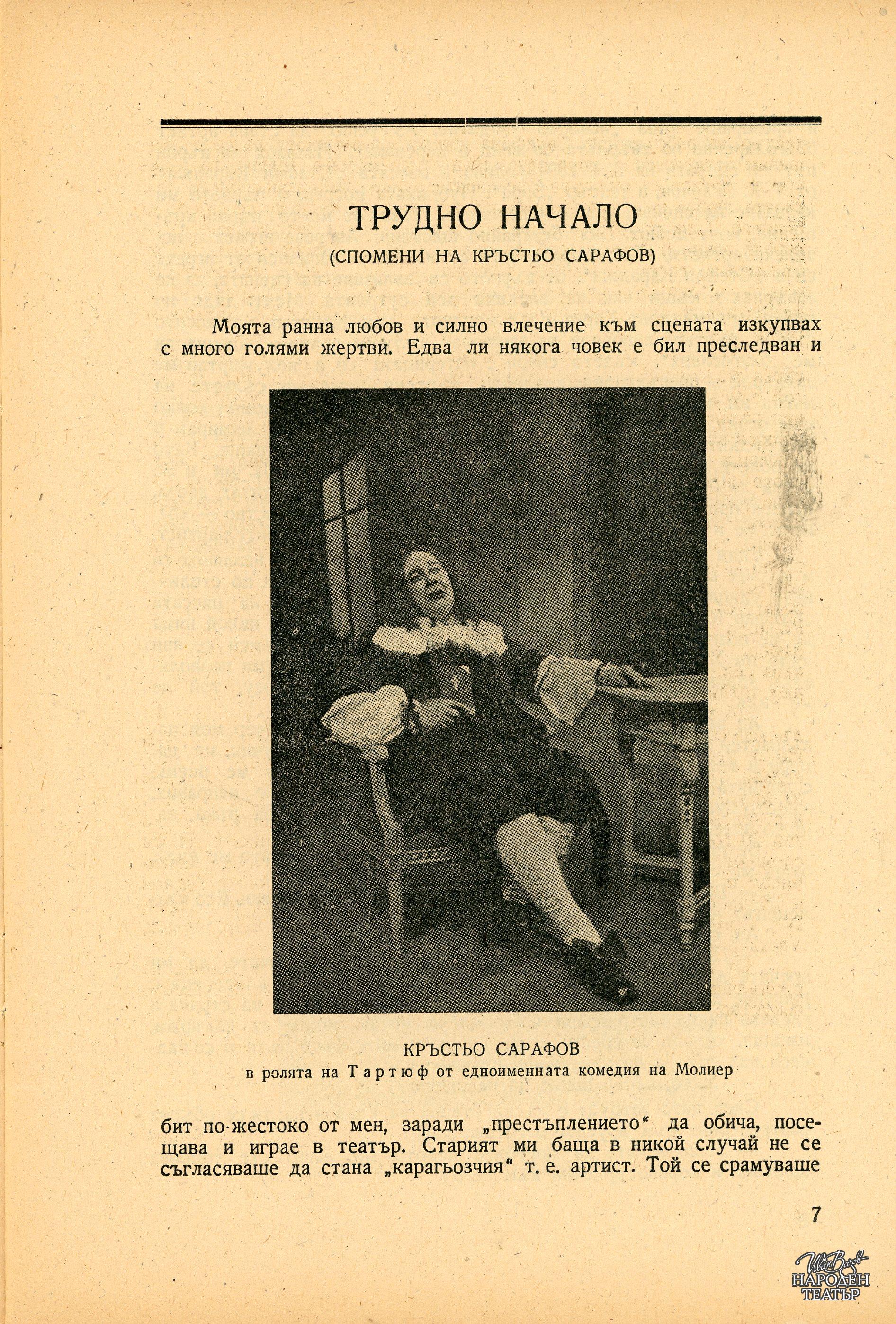 ТРУДНО НАЧАЛО

(СПОМЕНИ НА КРЪСТЬО САРАФОВ)

Моята ранна любов и силно влечение към сцената изкупвах с много голями жертви. Едва ли някога човек е бил преследван и

КРЪСТЬО САРАФОВ
в ролята на Тартюф от едноименната комедия на Молиер

бит по-жестоко от мен, заради „престъплението“ да обича, посещава и играе в театър. Старият ми баща в никой случай не се съгласяваше да стана „карагьозчия“ т. е. артист. Той се срамуваше

7

Иван Вазов
НАРОДЕН ТЕАТЪР